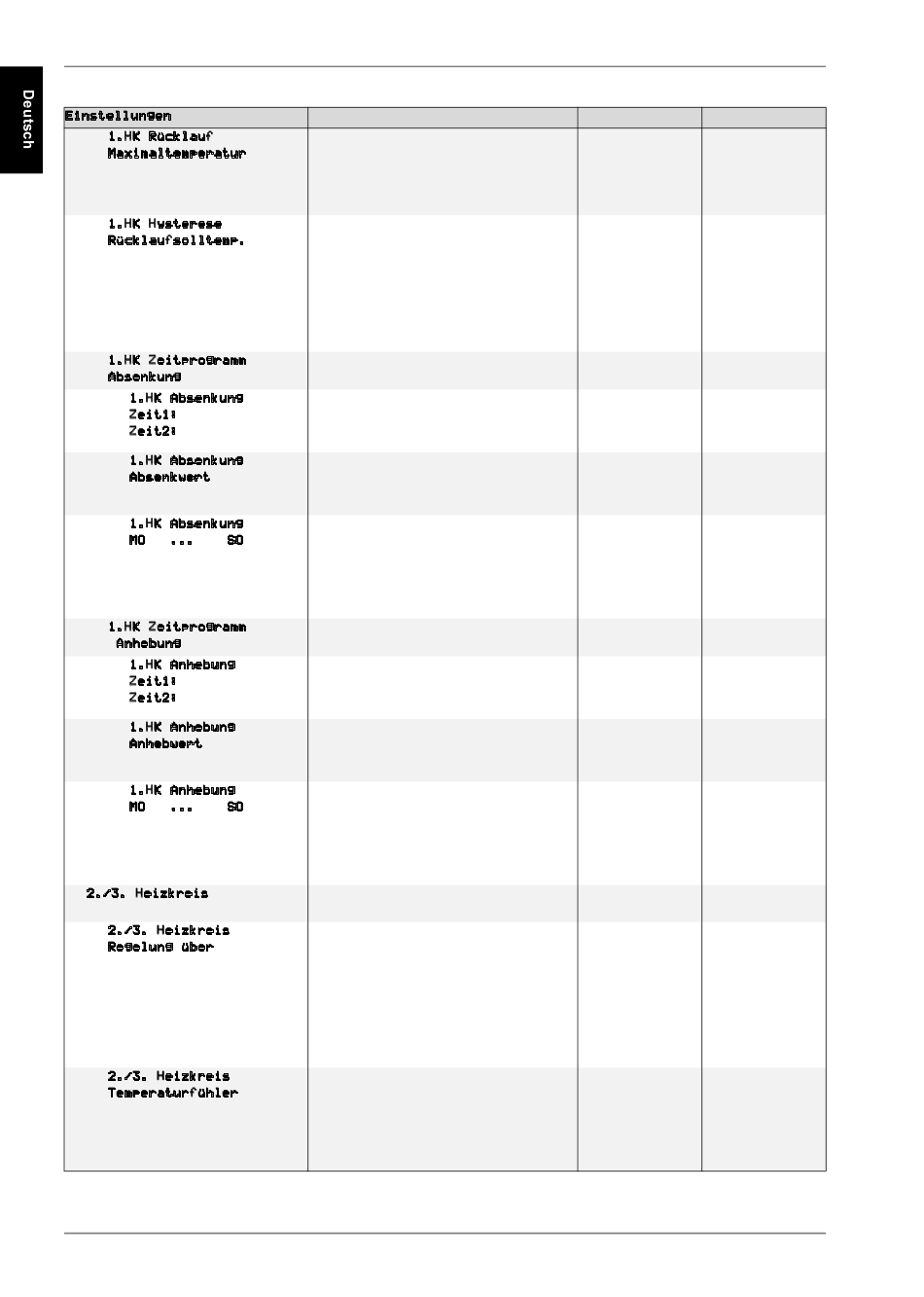 Deutsch

| Einstellungen | | | |
|---|---|---|---|
| 1.HK Rücklauf Maximaltemperatur | | | |
| 1.HK Hysterese Rücklaufsolltemp. | | | |
| 1.HK Zeitprogramm Absenkung | | | |
| 1.HK Absenkung Zeit1: Zeit2: | | | |
| 1.HK Absenkung Absenkwert | | | |
| 1.HK Absenkung MO ... SO | | | |
| 1.HK Zeitprogramm Anhebung | | | |
| 1.HK Anhebung Zeit1: Zeit2: | | | |
| 1.HK Anhebung Anhebwert | | | |
| 1.HK Anhebung MO ... SO | | | |
| 2./3. Heizkreis | | | |
| 2./3. Heizkreis Regelung über | | | |
| 2./3. Heizkreis Temperaturfühler | | | |